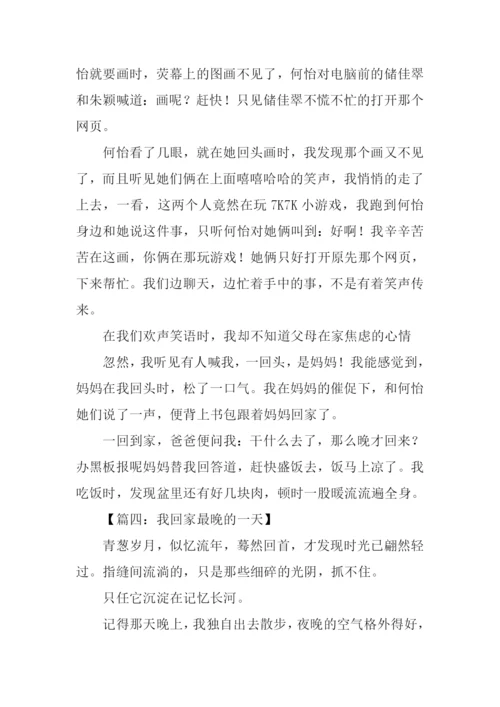 怡就要画时，荧幕上的图画不见了，何怡对电脑前的储佳翠和朱颖喊道：画呢？赶快！只见储佳翠不慌不忙的打开那个网页。

何怡看了几眼，就在她回头画时，我发现那个画又不见了，而且听见她们俩在上面嘻嘻哈哈的笑声，我悄悄的走了上去，一看，这两个人竟然在玩 7K7K 小游戏，我跑到何怡身边和她说这件事，只听何怡对她俩叫到：好啊！我辛辛苦苦在这画，你俩在那玩游戏！她俩只好打开原先那个网页，下来帮忙。我们边聊天，边忙着手中的事，不是有着笑声传来。

在我们欢声笑语时，我却不知道父母在家焦虑的心情

忽然，我听见有人喊我，一回头，是妈妈！我能感觉到，妈妈在我回头时，松了一口气。我在妈妈的催促下，和何怡她们说了一声，便背上书包跟着妈妈回家了。

一回到家，爸爸便问我：干什么去了，那么晚才回来？办黑板报呢妈妈替我回答道，赶快盛饭去，饭马上凉了。我吃饭时，发现盆里还有好几块肉，顿时一股暖流流遍全身。

【篇四：我回家最晚的一天】

青葱岁月，似忆流年，蓦然回首，才发现时光已翩然轻过。指缝间流淌的，只是那些细碎的光阴，抓不住。

只任它沉淀在记忆长河。

记得那天晚上，我独自出去散步，夜晚的空气格外得好，